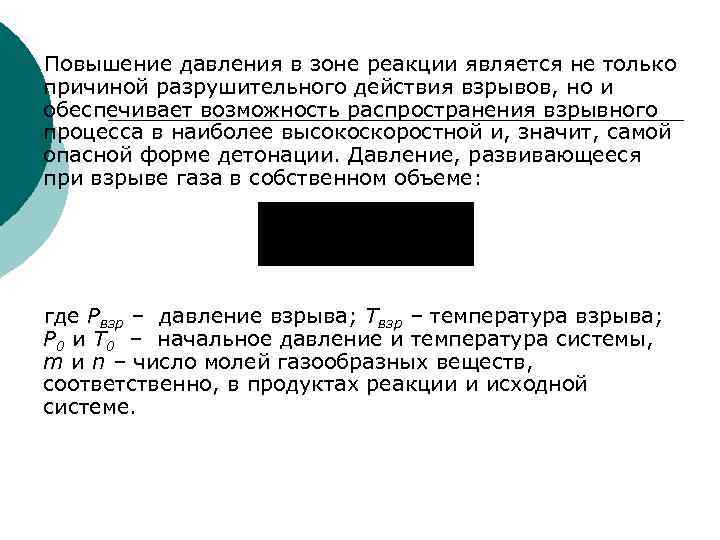 Повышение давления в зоне реакции является не только причиной разрушительного действия взрывов, но и обеспечивает возможность распространения взрывного процесса в наиболее высокоскоростной и, значит, самой опасной форме детонации. Давление, развивающееся при взрыве газа в собственном объеме:

где $P_{взр}$ – давление взрыва; $T_{взр}$ – температура взрыва; $P_0$ и $T_0$ – начальное давление и температура системы, $m$ и $n$ – число молей газообразных веществ, соответственно, в продуктах реакции и исходной системе.